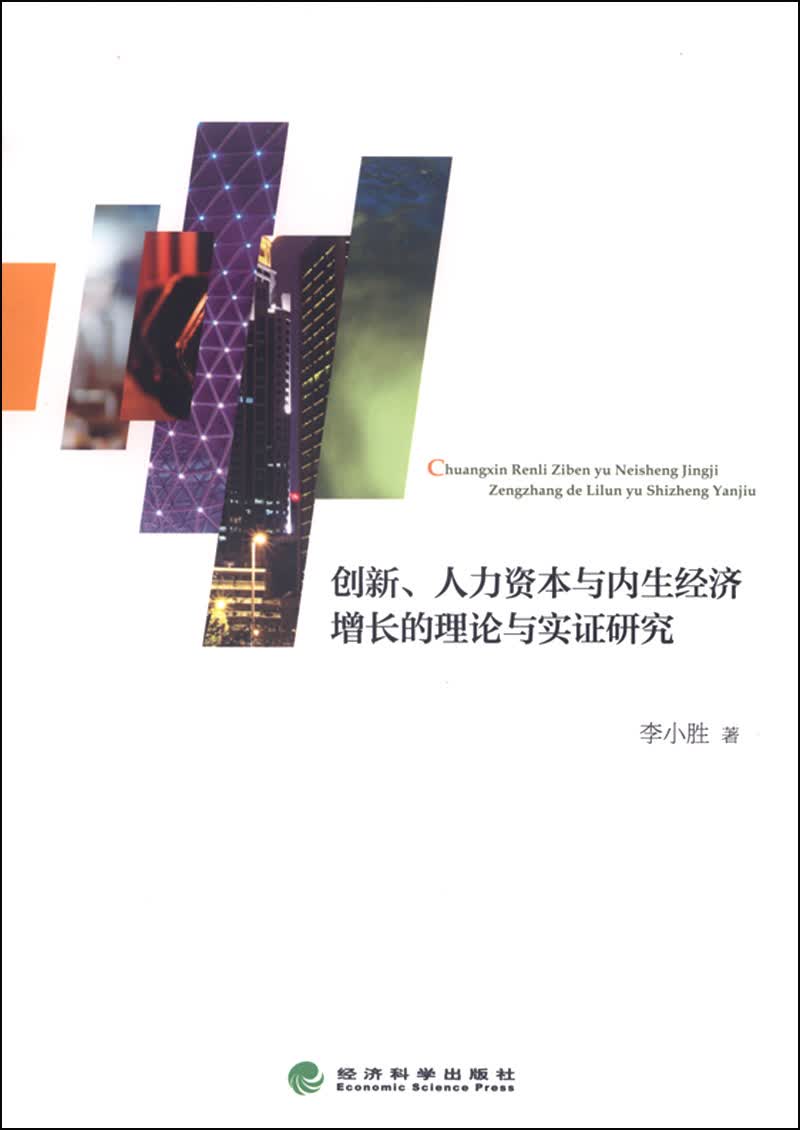 Chuangxin Renli Ziben yu Neisheng Jingji
Zengzhang de Lilun yu Shizheng Yanjiu

创新、人力资本与内生经济
增长的理论与实证研究

李小胜 著

经济科学出版社
Economic Science Press